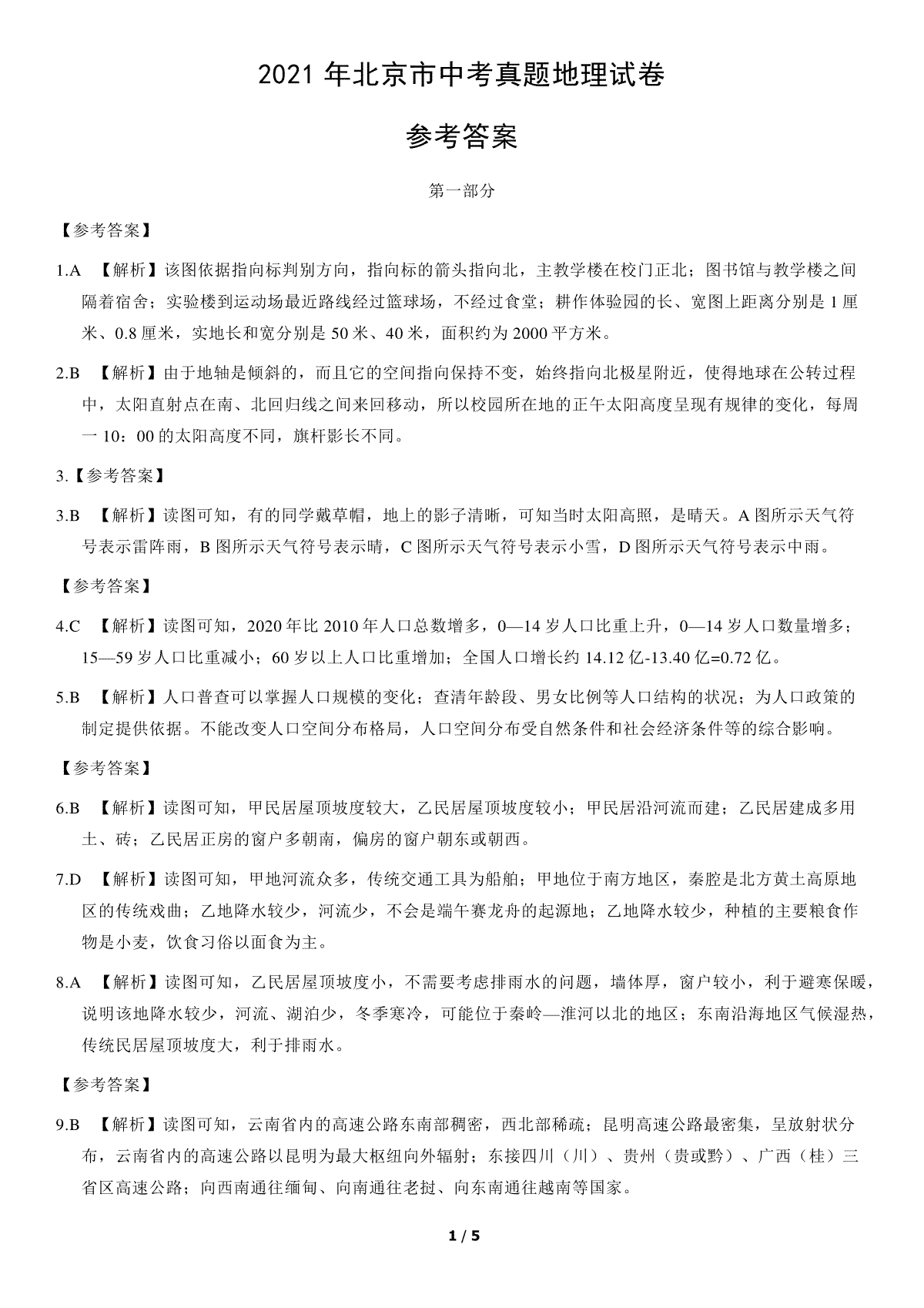 2021 年北京市中考真题地理试卷

参考答案

第一部分

【参考答案】

1.A 【解析】该图依据指向标判别方向，指向标的箭头指向北，主教学楼在校门正北；图书馆与教学楼之间隔着宿舍；实验楼到运动场最近路线经过篮球场，不经过食堂；耕作体验园的长、宽图上距离分别是 1 厘米、0.8 厘米，实地长和宽分别是 50 米、40 米，面积约为 2000 平方米。

2.B 【解析】由于地轴是倾斜的，而且它的空间指向保持不变，始终指向北极星附近，使得地球在公转过程中，太阳直射点在南、北回归线之间来回移动，所以校园所在地的正午太阳高度呈现有规律的变化，每周一 10：00 的太阳高度不同，旗杆影长不同。

3.【参考答案】

3.B 【解析】读图可知，有的同学戴草帽，地上的影子清晰，可知当时太阳高照，是晴天。A 图所示天气符号表示雷阵雨，B 图所示天气符号表示晴，C 图所示天气符号表示小雪，D 图所示天气符号表示中雨。

【参考答案】

4.C 【解析】读图可知，2020 年比 2010 年人口总数增多，0—14 岁人口比重上升，0—14 岁人口数量增多；15—59 岁人口比重减小；60 岁以上人口比重增加；全国人口增长约 14.12 亿-13.40 亿=0.72 亿。

5.B 【解析】人口普查可以掌握人口规模的变化；查清年龄段、男女比例等人口结构的状况；为人口政策的制定提供依据。不能改变人口空间分布格局，人口空间分布受自然条件和社会经济条件等的综合影响。

【参考答案】

6.B 【解析】读图可知，甲民居屋顶坡度较大，乙民居屋顶坡度较小；甲民居沿河流而建；乙民居建成多用土、砖；乙民居正房的窗户多朝南，偏房的窗户朝东或朝西。

7.D 【解析】读图可知，甲地河流众多，传统交通工具为船舶；甲地位于南方地区，秦腔是北方黄土高原地区的传统戏曲；乙地降水较少，河流少，不会是端午赛龙舟的起源地；乙地降水较少，种植的主要粮食作物是小麦，饮食习俗以面食为主。

8.A 【解析】读图可知，乙民居屋顶坡度小，不需要考虑排雨水的问题，墙体厚，窗户较小，利于避寒保暖，说明该地降水较少，河流、湖泊少，冬季寒冷，可能位于秦岭—淮河以北的地区；东南沿海地区气候湿热，传统民居屋顶坡度大，利于排雨水。

【参考答案】

9.B 【解析】读图可知，云南省内的高速公路东南部稠密，西北部稀疏；昆明高速公路最密集，呈放射状分布，云南省内的高速公路以昆明为最大枢纽向外辐射；东接四川（川）、贵州（贵或黔）、广西（桂）三省区高速公路；向西南通往缅甸、向南通往老挝、向东南通往越南等国家。

1 / 5